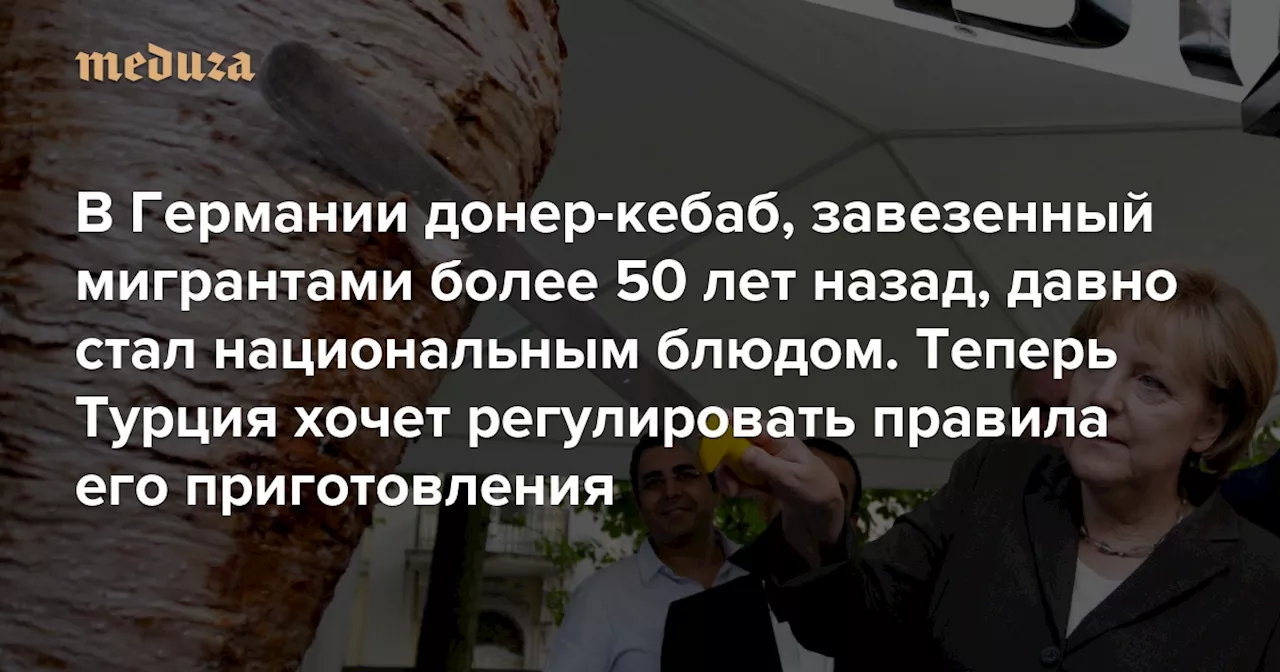 meduza

В Германии донер-кебаб, завезенный мигрантами более 50 лет назад, давно стал национальным блюдом. Теперь Турция хочет регулировать правила его приготовления